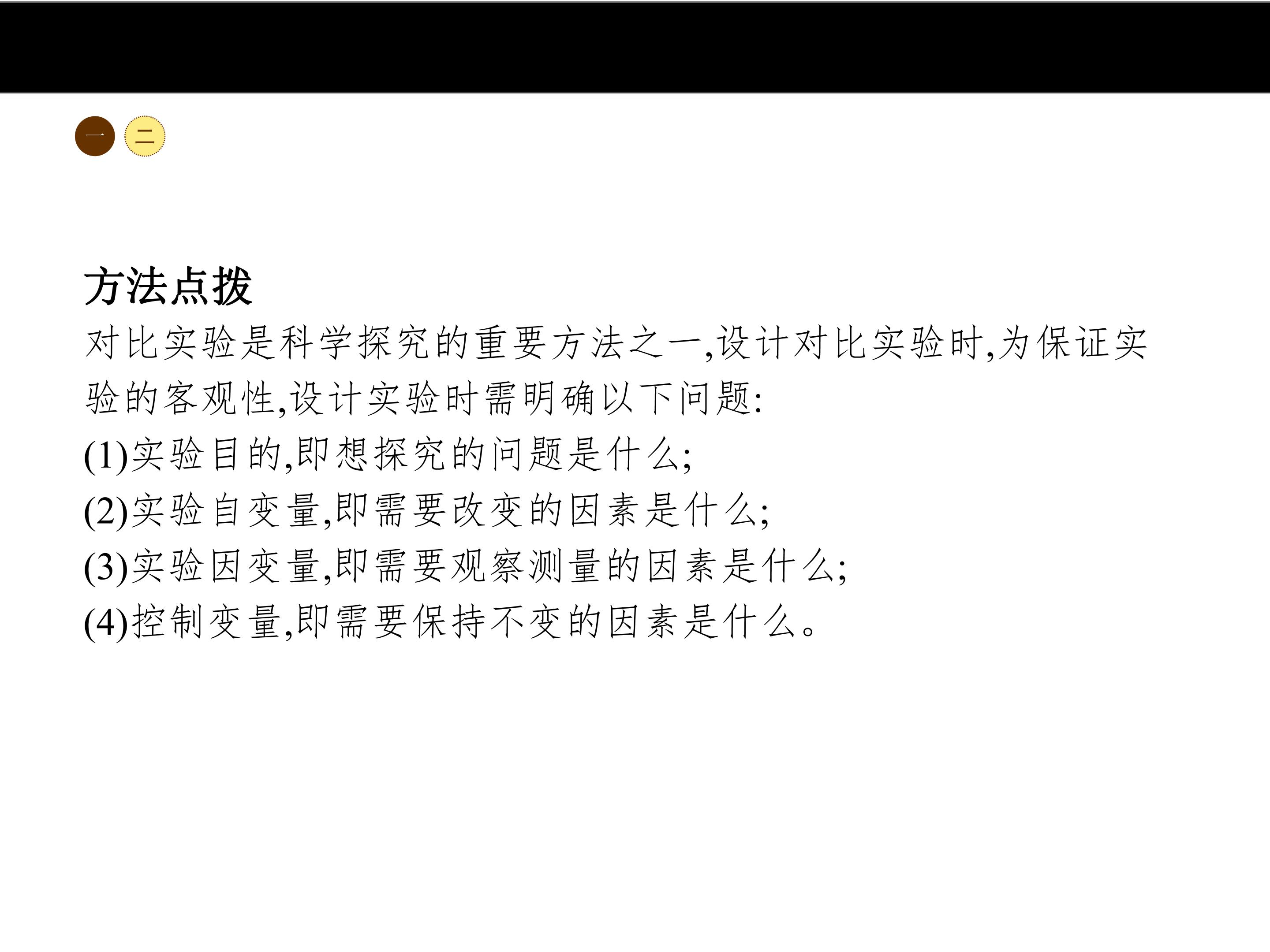 一 二

方法点拨

对比实验是科学探究的重要方法之一,设计对比实验时,为保证实验的客观性,设计实验时需明确以下问题:

(1)实验目的,即想探究的问题是什么;

(2)实验自变量,即需要改变的因素是什么;

(3)实验因变量,即需要观察测量的因素是什么;

(4)控制变量,即需要保持不变的因素是什么。